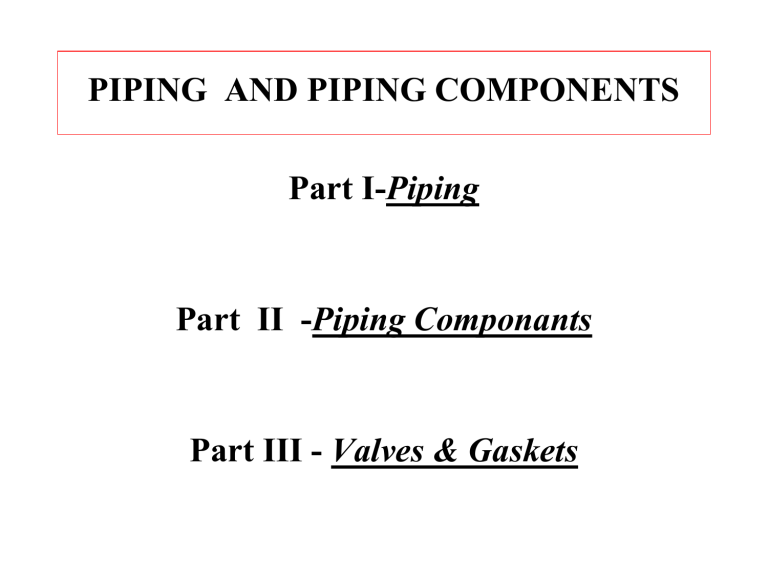 PIPING AND PIPING COMPONENTS

Part I-Piping

Part II -Piping Componants

Part III - Valves & Gaskets